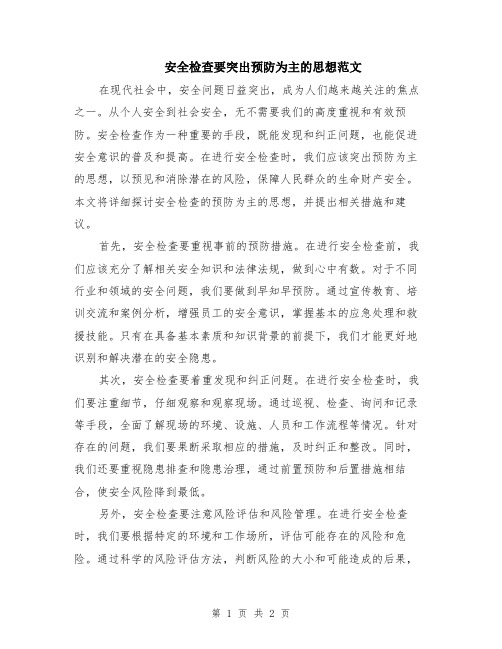 安全检查要突出预防为主的思想范文

在现代社会中，安全问题日益突出，成为人们越来越关注的焦点之一。从个人安全到社会安全，无不需要我们的高度重视和有效预防。安全检查作为一种重要的手段，既能发现和纠正问题，也能促进安全意识的普及和提高。在进行安全检查时，我们应该突出预防为主的思想，以预见和消除潜在的风险，保障人民群众的生命财产安全。本文将详细探讨安全检查的预防为主的思想，并提出相关措施和建议。

首先，安全检查要重视事前的预防措施。在进行安全检查前，我们应该充分了解相关安全知识和法律法规，做到心中有数。对于不同行业和领域的安全问题，我们要做到早知早预防。通过宣传教育、培训交流和案例分析，增强员工的安全意识，掌握基本的应急处理和救援技能。只有在具备基本素质和知识背景的前提下，我们才能更好地识别和解决潜在的安全隐患。

其次，安全检查要着重发现和纠正问题。在进行安全检查时，我们要注重细节，仔细观察和观察现场。通过巡视、检查、询问和记录等手段，全面了解现场的环境、设施、人员和工作流程等情况。针对存在的问题，我们要果断采取相应的措施，及时纠正和整改。同时，我们还要重视隐患排查和隐患治理，通过前置预防和后置措施相结合，使安全风险降到最低。

另外，安全检查要注意风险评估和风险管理。在进行安全检查时，我们要根据特定的环境和工作场所，评估可能存在的风险和危险。通过科学的风险评估方法，判断风险的大小和可能造成的后果，

第 1 页 共 2 页